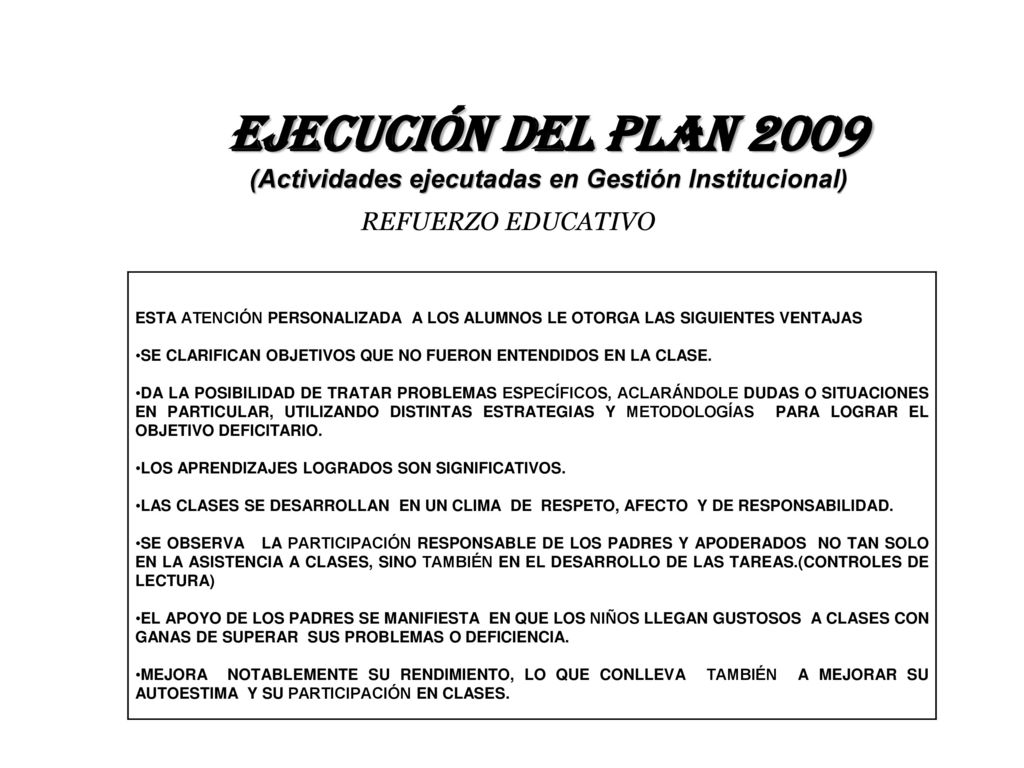 EJECUCIÓN DEL PLAN 2009
(Actividades ejecutadas en Gestión Institucional)
REFUERZO EDUCATIVO

ESTA ATENCIÓN PERSONALIZADA A LOS ALUMNOS LE OTORGA LAS SIGUIENTES VENTAJAS

•SE CLARIFICAN OBJETIVOS QUE NO FUERON ENTENDIDOS EN LA CLASE.

•DA LA POSIBILIDAD DE TRATAR PROBLEMAS ESPECÍFICOS, ACLARÁNDOLE DUDAS O SITUACIONES EN PARTICULAR, UTILIZANDO DISTINTAS ESTRATEGIAS Y METODOLOGÍAS PARA LOGRAR EL OBJETIVO DEFICITARIO.

•LOS APRENDIZAJES LOGRADOS SON SIGNIFICATIVOS.

•LAS CLASES SE DESARROLLAN EN UN CLIMA DE RESPETO, AFECTO Y DE RESPONSABILIDAD.

•SE OBSERVA LA PARTICIPACIÓN RESPONSABLE DE LOS PADRES Y APODERADOS NO TAN SOLO EN LA ASISTENCIA A CLASES, SINO TAMBIÉN EN EL DESARROLLO DE LAS TAREAS.(CONTROLES DE LECTURA)

•EL APOYO DE LOS PADRES SE MANIFIESTA EN QUE LOS NIÑOS LLEGAN GUSTOSOS A CLASES CON GANAS DE SUPERAR SUS PROBLEMAS O DEFICIENCIA.

•MEJORA NOTABLEMENTE SU RENDIMIENTO, LO QUE CONLLEVA TAMBIÉN A MEJORAR SU AUTOESTIMA Y SU PARTICIPACIÓN EN CLASES.